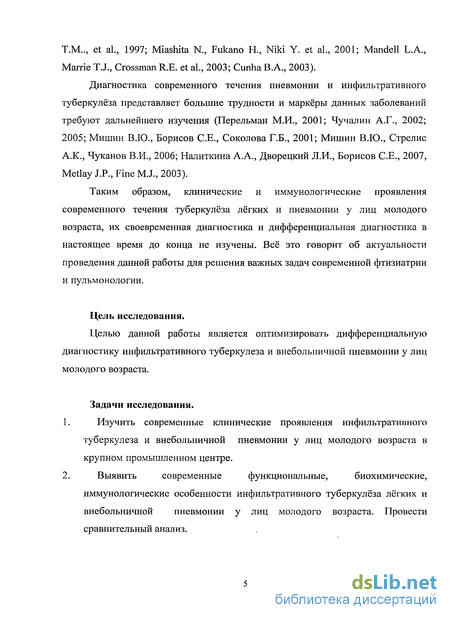 T.M.., et al., 1997; Miashita N., Fukano H., Niki Y. et al., 2001; Mandell L.A., Marrie T.J., Crossman R.E. et al., 2003; Cunha B.A., 2003).

Диагностика современного течения пневмонии и инфильтративного туберкулёза представляет большие трудности и маркёры данных заболеваний требуют дальнейшего изучения (Перельман М.И., 2001; Чучалин А.Г., 2002; 2005; Мишин В.Ю., Борисов С.Е., Соколова Г.Б., 2001; Мишин В.Ю., Стрелис А.К., Чуканов В.И., 2006; Налиткина А.А., Дворецкий Л.И., Борисов С.Е., 2007, Metlay J.P., Fine M.J., 2003).

Таким образом, клинические и иммунологические проявления современного течения туберкулёза лёгких и пневмонии у лиц молодого возраста, их своевременная диагностика и дифференциальная диагностика в настоящее время до конца не изучены. Всё это говорит об актуальности проведения данной работы для решения важных задач современной фтизиатрии и пульмонологии.

Цель исследования.

Целью данной работы является оптимизировать дифференциальную диагностику инфильтративного туберкулеза и внебольничной пневмонии у лиц молодого возраста.

Задачи исследования.

1. Изучить современные клинические проявления инфильтративного туберкулеза и внебольничной пневмонии у лиц молодого возраста в крупном промышленном центре.

2. Выявить современные функциональные, биохимические, иммунологические особенности инфильтративного туберкулёза лёгких и внебольничной пневмонии у лиц молодого возраста. Провести сравнительный анализ.

5

dsLib.net
библиотека диссертаций